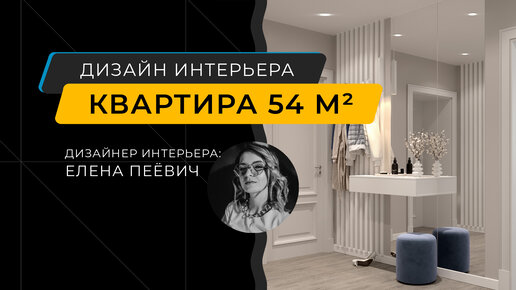 ДИЗАЙН ИНТЕРЬЕРА

КВАРТИРА 54 М²

ДИЗАЙНЕР ИНТЕРЬЕРА:
ЕЛЕНА ПЕЁВИЧ